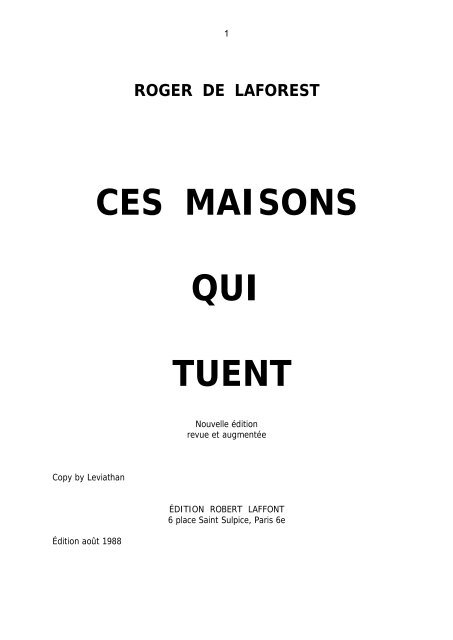 1

ROGER DE LAFOREST

CES MAISONS

QUI

TUENT

Nouvelle édition
revue et augmentée

Copy by Leviathan

ÉDITION ROBERT LAFFONT
6 place Saint Sulpice, Paris 6e

Édition août 1988